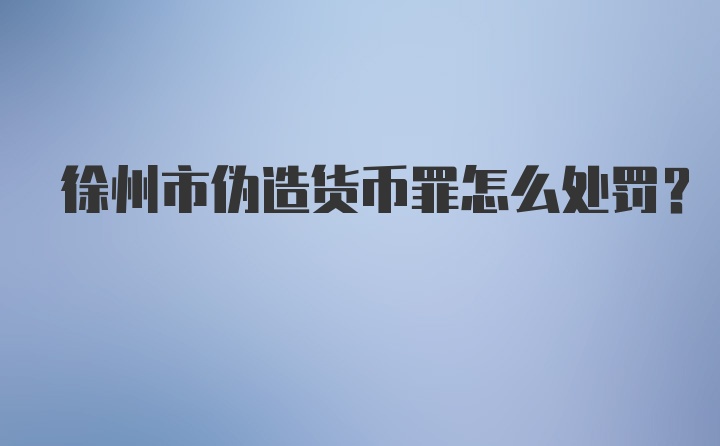 徐州市伪造货币罪怎么处罚？